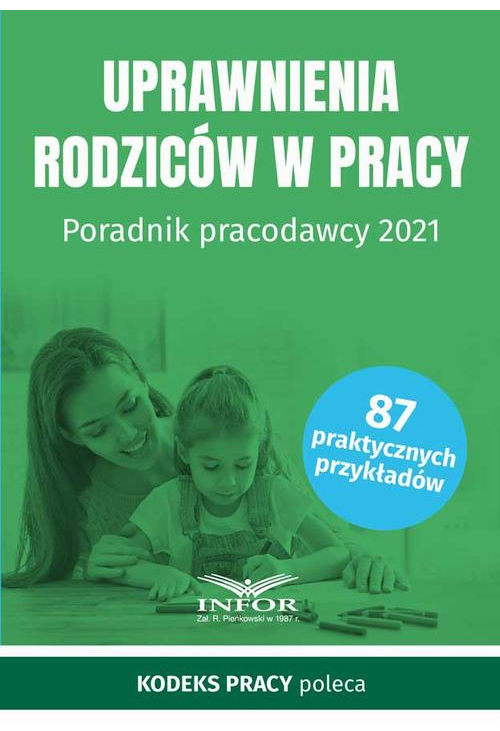 UPRAWNIENIA RODZICÓW W PRACY

Poradnik pracodawcy 2021

87 praktycznych przykładów

INFOR
Zał. R. Pieńkowski w 1987 r.

KODEKS PRACY poleca